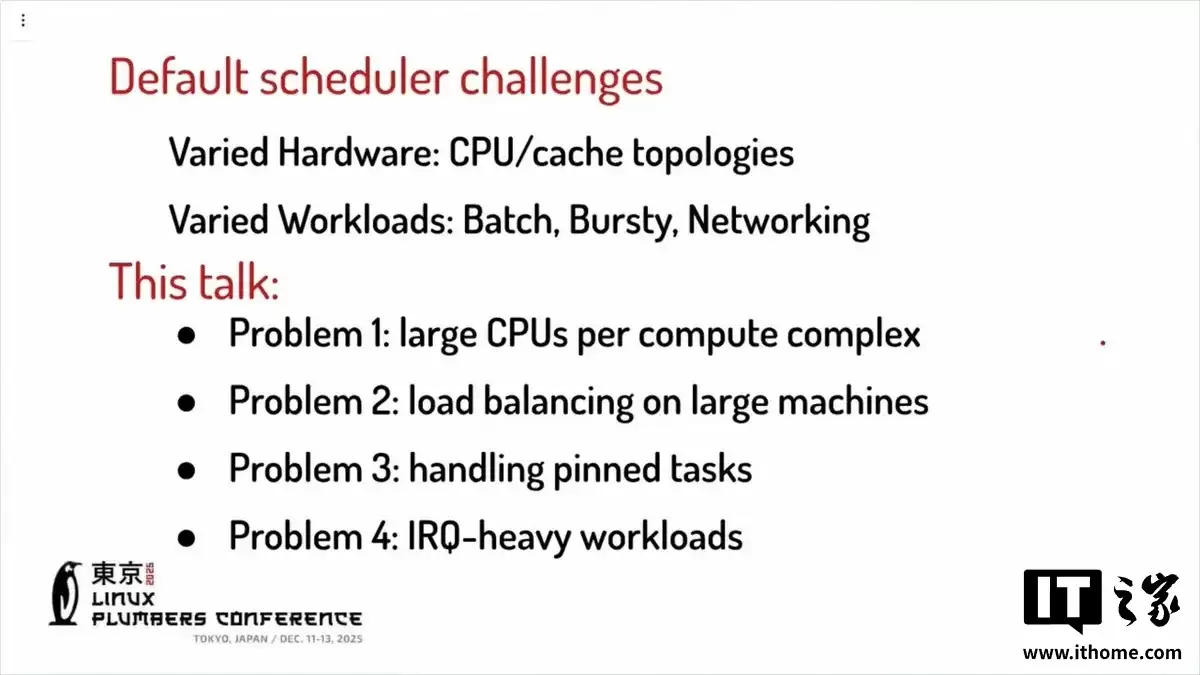 Default scheduler challenges

Varied Hardware: CPU/cache topologies

Varied Workloads: Batch, Bursty, Networking

This talk:

• Problem 1: large CPUs per compute complex
• Problem 2: load balancing on large machines
• Problem 3: handling pinned tasks
• Problem 4: IRQ-heavy workloads

東京 2025
LINUX
PLUMBERS CONFERENCE
TOKYO, JAPAN / DEC. 11-13, 2025

IT之家
www.ithome.com